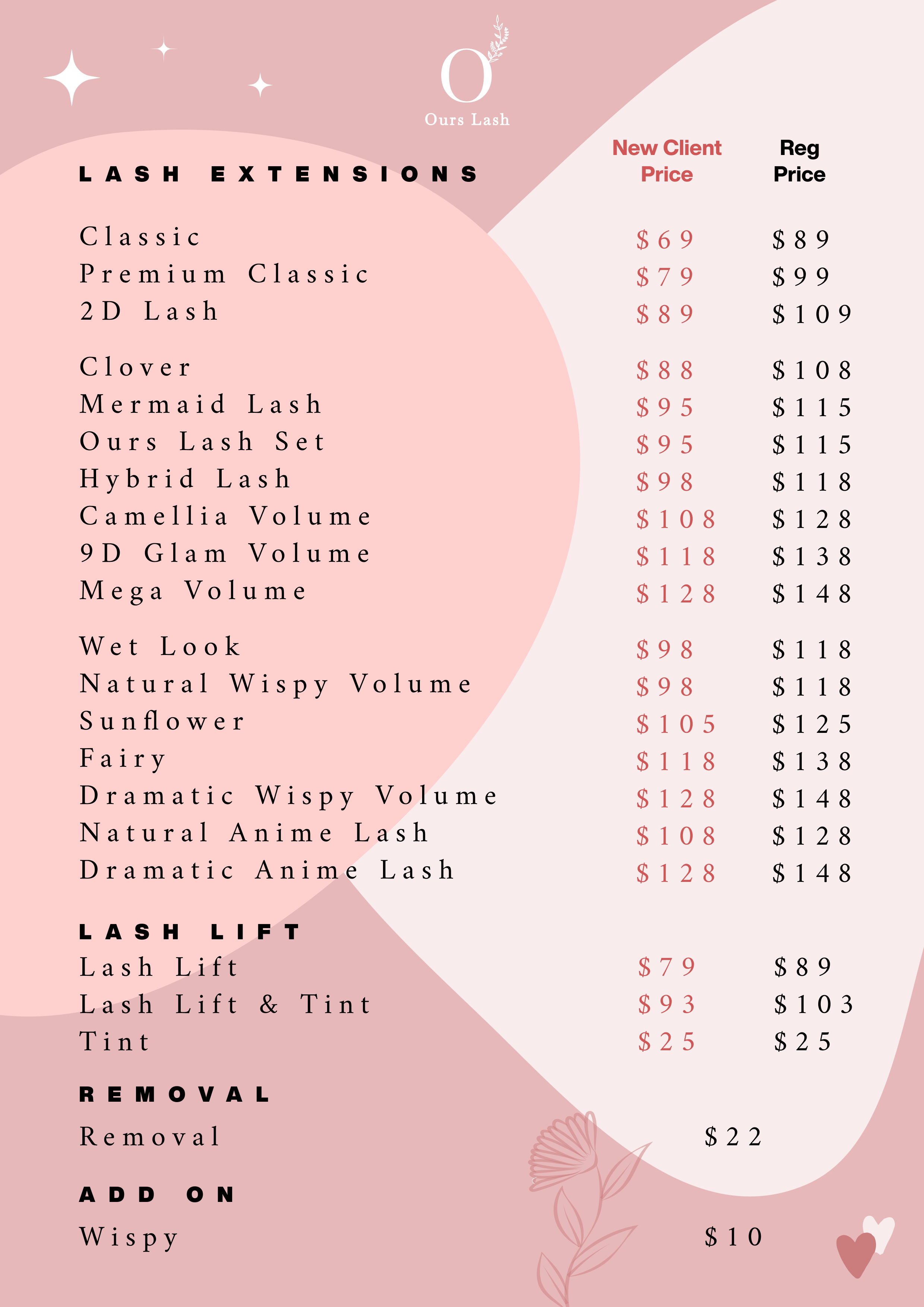 O
Ours Lash

LASH EXTENSIONS

New Client Price

Reg Price

Classic $69 $89
Premium Classic $79 $99
2D Lash $89 $109

Clover $88 $108
Mermaid Lash $95 $115
Ours Lash Set $95 $115
Hybrid Lash $98 $118
Camellia Volume $108 $128
9D Glam Volume $118 $138
Mega Volume $128 $148

Wet Look $98 $118
Natural Wispy Volume $98 $118
Sunflower $105 $125
Fairy $118 $138
Dramatic Wispy Volume $128 $148
Natural Anime Lash $108 $128
Dramatic Anime Lash $128 $148

LASH LIFT
Lash Lift $79 $89
Lash Lift & Tint $93 $103
Tint $25 $25

REMOVAL
Removal $22

ADD ON
Wispy $10